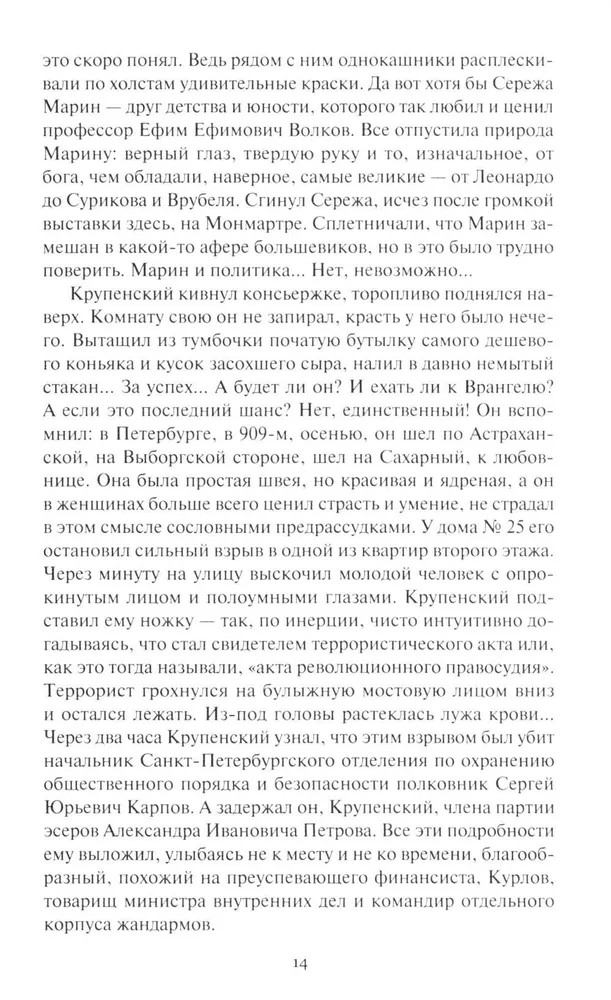 это скоро понял. Ведь рядом с ним однокашники расплескивали по холстам удивительные краски. Да вот хотя бы Сережа Марин — друг детства и юности, которого так любил и ценил профессор Ефим Ефимович Волков. Все отпустила природа Марину: верный глаз, твердую руку и то, изначальное, от бога, чем обладали, наверное, самые великие — от Леонардо до Сурикова и Врубеля. Сгинул Сережа, исчез после громкой выставки здесь, на Монмартре. Сплетничали, что Марин замешан в какой-то афере большевиков, но в это было трудно поверить. Марин и политика... Нет, невозможно...

Крупенский кивнул консьержке, торопливо поднялся наверх. Комнату свою он не запирал, красть у него было нечего. Вытащил из тумбочки початую бутылку самого дешевого коньяка и кусок засохшего сыра, налил в давно немытый стакан... За успех... А будет ли он? И ехать ли к Врангелю? А если это последний шанс? Нет, единственный! Он вспомнил: в Петербурге, в 909-м, осенью, он шел по Астраханской, на Выборгской стороне, шел на Сахарный, к любовнице. Она была простая швея, но красивая и ядреная, а он в женщинах больше всего ценил страсть и умение, не страдал в этом смысле сословными предрассудками. У дома № 25 его остановил сильный взрыв в одной из квартир второго этажа. Через минуту на улицу выскочил молодой человек с опрокинутым лицом и полоумными глазами. Крупенский подставил ему ножку — так, по инерции, чисто интуитивно догадываясь, что стал свидетелем террористического акта или, как это тогда называли, «акта революционного правосудия». Террорист грохнулся на булыжную мостовую лицом вниз и остался лежать. Из-под головы растеклась лужа крови... Через два часа Крупенский узнал, что этим взрывом был убит начальник Санкт-Петербургского отделения по охранению общественного порядка и безопасности полковник Сергей Юрьевич Карпов. А задержал он, Крупенский, члена партии эсеров Александра Ивановича Петрова. Все эти подробности ему выложил, улыбаясь не к месту и не ко времени, благообразный, похожий на преуспевающего финансиста, Курлов, товарищ министра внутренних дел и командир отдельного корпуса жандармов.

14